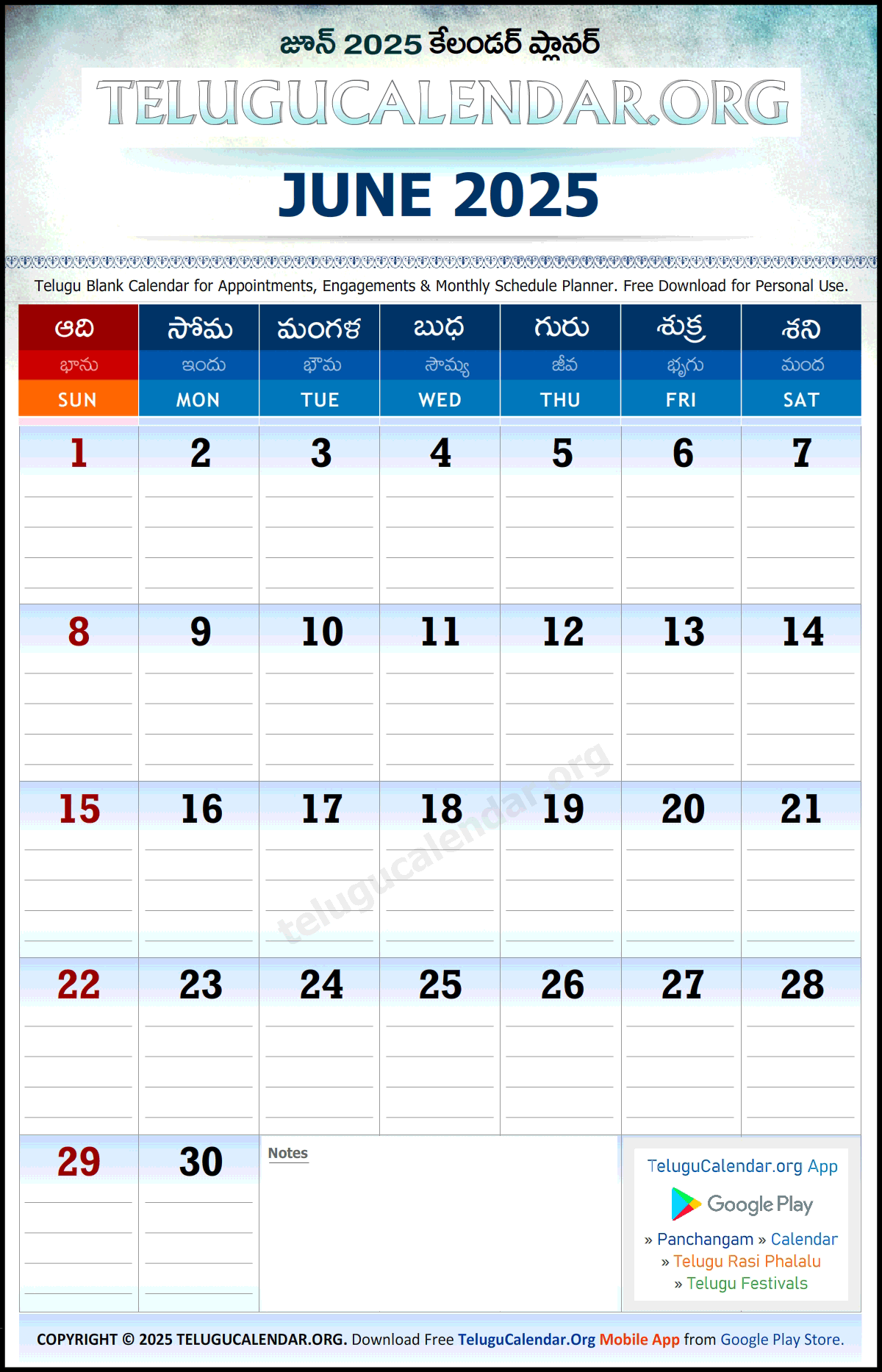 జూన్ 2025 కేలండర్ ప్లానర్

TELUGUCALENDAR.ORG

JUNE 2025

Telugu Blank Calendar for Appointments, Engagements & Monthly Schedule Planner. Free Download for Personal Use.

| ఆది భాను SUN | సోమ ఇందు MON | మంగళ భౌమ TUE | బుధ సౌమ్య WED | గురు జీవ THU | శుక్ర భృగు FRI | శని మంద SAT |
|---|---|---|---|---|---|---|
| 1 | 2 | 3 | 4 | 5 | 6 | 7 |
| 8 | 9 | 10 | 11 | 12 | 13 | 14 |
| 15 | 16 | 17 | 18 | 19 | 20 | 21 |
| 22 | 23 | 24 | 25 | 26 | 27 | 28 |
| 29 | 30 | Notes | | | | |

TeluguCalendar.org App
Google Play
» Panchangam » Calendar
» Telugu Rasi Phalalu
» Telugu Festivals

COPYRIGHT © 2025 TELUGUCALENDAR.ORG. Download Free TeluguCalendar.Org Mobile App from Google Play Store.

telugucalendar.org